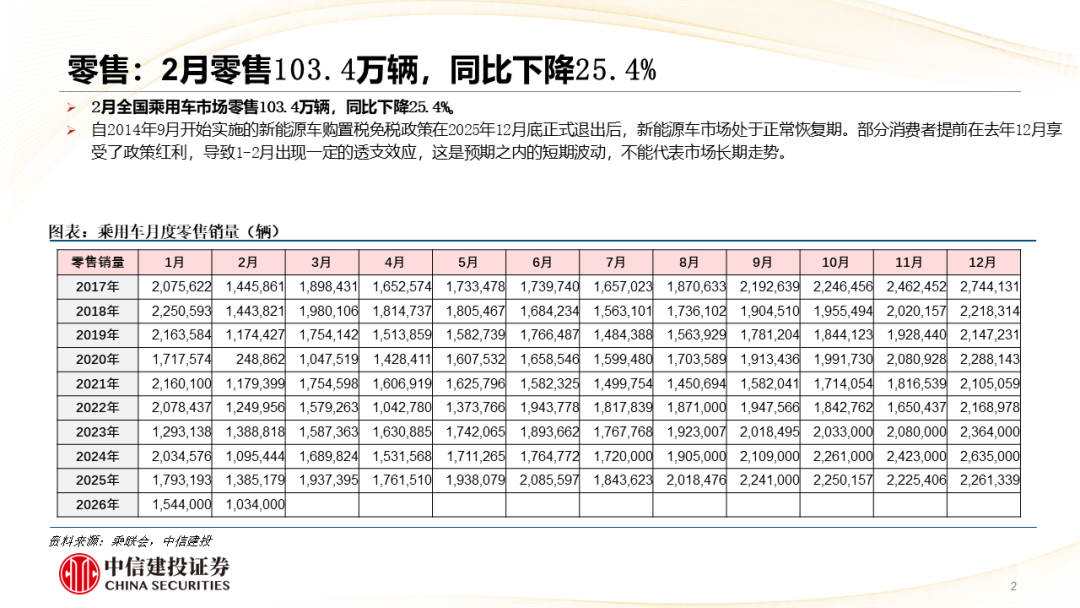 零售：2月零售103.4万辆，同比下降25.4%

➢ 2月全国乘用车市场零售103.4万辆，同比下降25.4%。

➢ 自2014年9月开始实施的新能源车购置税免税政策在2025年12月底正式退出后，新能源车市场处于正常恢复期。部分消费者提前在去年12月享受了政策红利，导致1-2月出现一定的透支效应，这是预期之内的短期波动，不能代表市场长期走势。

图表：乘用车月度零售销量（辆）

| 零售销量 | 1月 | 2月 | 3月 | 4月 | 5月 | 6月 | 7月 | 8月 | 9月 | 10月 | 11月 | 12月 |
|---|---|---|---|---|---|---|---|---|---|---|---|---|
| 2017年 | 2,075,622 | 1,445,861 | 1,898,431 | 1,652,574 | 1,733,478 | 1,739,740 | 1,657,023 | 1,870,633 | 2,192,639 | 2,246,456 | 2,462,452 | 2,744,131 |
| 2018年 | 2,250,593 | 1,443,821 | 1,980,106 | 1,814,737 | 1,805,467 | 1,684,234 | 1,563,101 | 1,736,102 | 1,904,510 | 1,955,494 | 2,020,157 | 2,218,314 |
| 2019年 | 2,163,584 | 1,174,427 | 1,754,142 | 1,513,859 | 1,582,739 | 1,766,487 | 1,484,388 | 1,563,929 | 1,781,204 | 1,844,123 | 1,928,440 | 2,147,231 |
| 2020年 | 1,717,574 | 248,862 | 1,047,519 | 1,428,411 | 1,607,532 | 1,658,546 | 1,599,480 | 1,703,589 | 1,913,436 | 1,991,730 | 2,080,928 | 2,288,143 |
| 2021年 | 2,160,100 | 1,179,399 | 1,754,598 | 1,606,919 | 1,625,796 | 1,582,325 | 1,499,754 | 1,450,694 | 1,582,041 | 1,714,054 | 1,816,539 | 2,105,059 |
| 2022年 | 2,078,437 | 1,249,956 | 1,579,263 | 1,042,780 | 1,373,766 | 1,943,778 | 1,817,839 | 1,871,000 | 1,947,566 | 1,842,762 | 1,650,437 | 2,168,978 |
| 2023年 | 1,293,138 | 1,388,818 | 1,587,363 | 1,630,885 | 1,742,065 | 1,893,662 | 1,767,768 | 1,923,007 | 2,018,495 | 2,033,000 | 2,080,000 | 2,364,000 |
| 2024年 | 2,034,576 | 1,095,444 | 1,689,824 | 1,531,568 | 1,711,265 | 1,764,772 | 1,720,000 | 1,905,000 | 2,109,000 | 2,261,000 | 2,423,000 | 2,635,000 |
| 2025年 | 1,793,193 | 1,385,179 | 1,937,395 | 1,761,510 | 1,938,079 | 2,085,597 | 1,843,623 | 2,018,476 | 2,241,000 | 2,250,157 | 2,225,406 | 2,261,339 |
| 2026年 | 1,544,000 | 1,034,000 | | | | | | | | | | |

资料来源：乘联会，中信建投

中信建投证券
CHINA SECURITIES

2